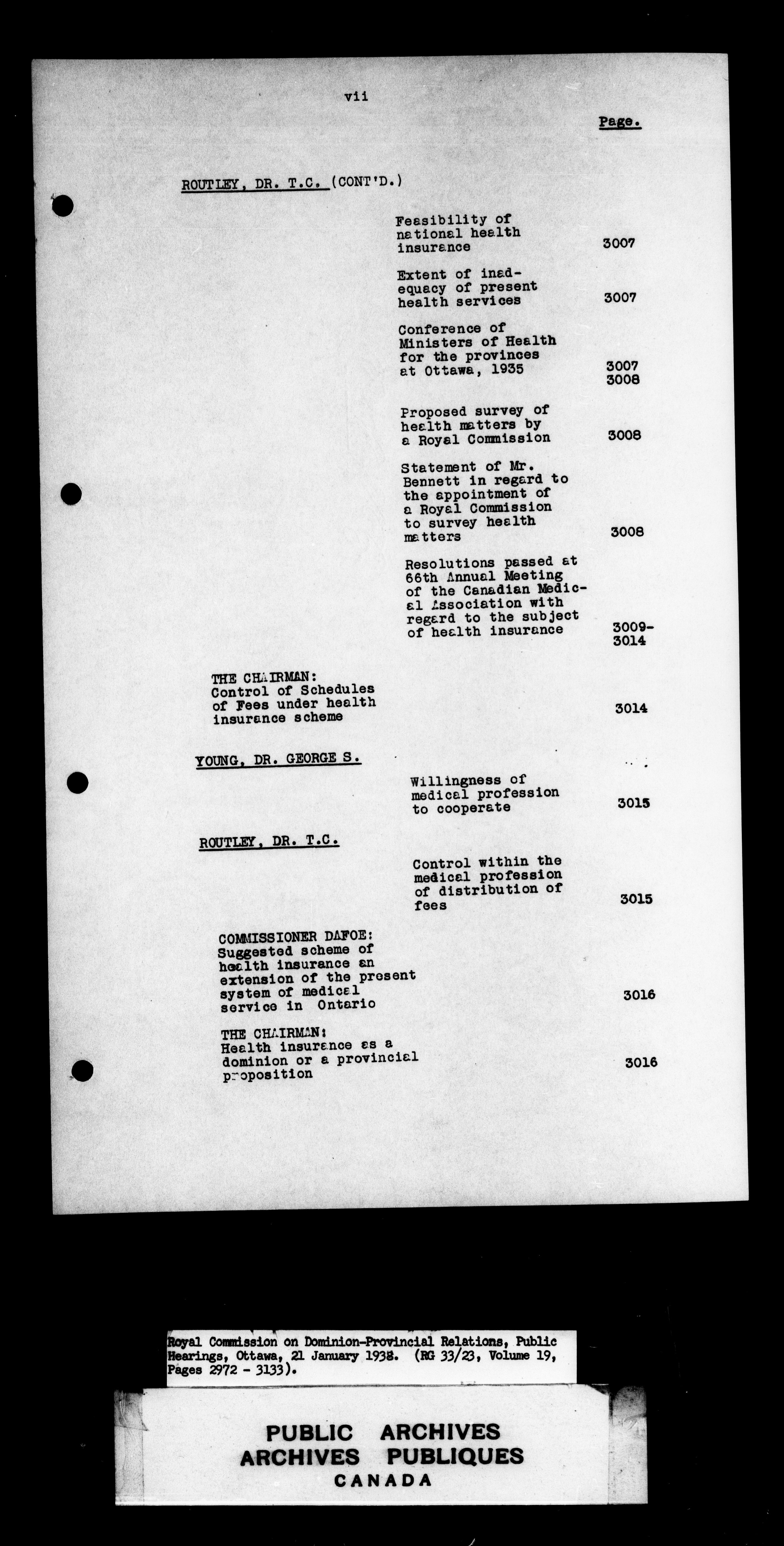 vii

Page.

ROUTLEY, DR. T.C. (CONT'D.)

Feasibility of national health insurance 3007

Extent of inadequacy of present health services 3007

Conference of Ministers of Health for the provinces at Ottawa, 1935 3007 3008

Proposed survey of health matters by a Royal Commission 3008

Statement of Mr. Bennett in regard to the appointment of a Royal Commission to survey health matters 3008

Resolutions passed at 66th Annual Meeting of the Canadian Medical Association with regard to the subject of health insurance 3009-3014

THE CHAIRMAN:
Control of Schedules of Fees under health insurance scheme 3014

YOUNG, DR. GEORGE S.

Willingness of medical profession to cooperate 3015

ROUTLEY, DR. T.C.

Control within the medical profession of distribution of fees 3015

COMMISSIONER DAFOE:
Suggested scheme of health insurance an extension of the present system of medical service in Ontario 3016

THE CHAIRMAN:
Health insurance as a dominion or a provincial proposition 3016

Royal Commission on Dominion-Provincial Relations, Public Hearings, Ottawa, 21 January 1938. (RG 33/23, Volume 19, Pages 2972 - 3133).

PUBLIC ARCHIVES
ARCHIVES PUBLIQUES
CANADA